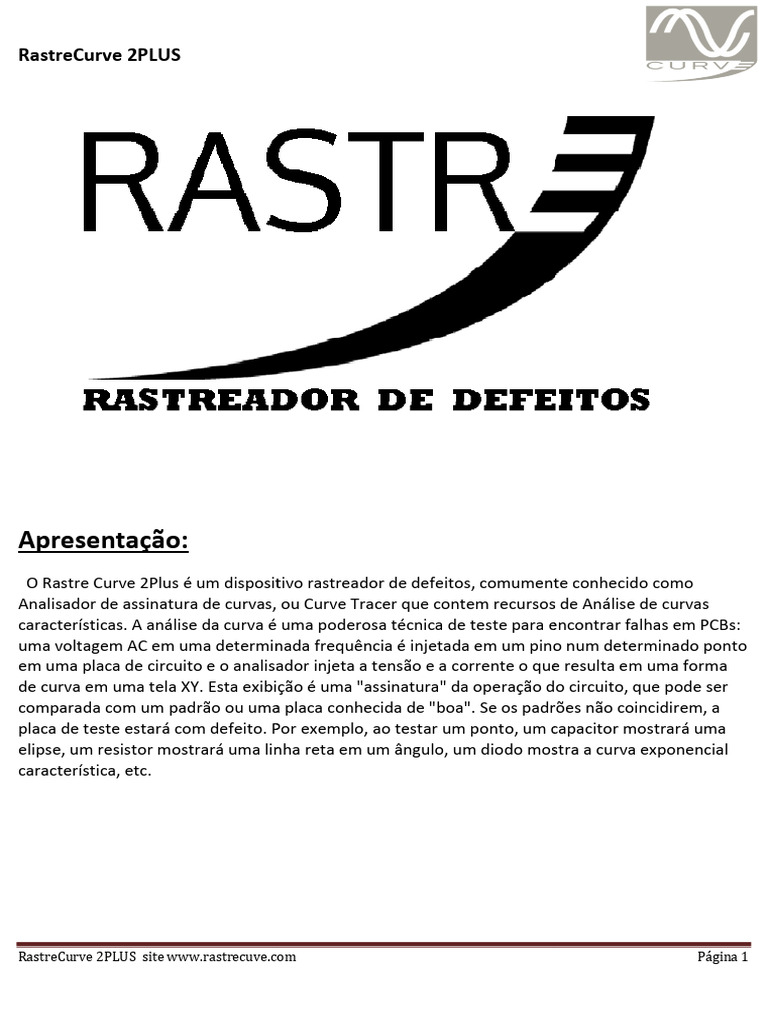 RastreCurve 2PLUS

CURVE

RASTRE

RASTREADOR DE DEFEITOS

Apresentação:

O Rastre Curve 2Plus é um dispositivo rastreador de defeitos, comumente conhecido como Analisador de assinatura de curvas, ou Curve Tracer que contem recursos de Análise de curvas características. A análise da curva é uma poderosa técnica de teste para encontrar falhas em PCBs: uma voltagem AC em uma determinada frequência é injetada em um pino num determinado ponto em uma placa de circuito e o analisador injeta a tensão e a corrente o que resulta em uma forma de curva em uma tela XY. Esta exibição é uma "assinatura" da operação do circuito, que pode ser comparada com um padrão ou uma placa conhecida de "boa". Se os padrões não coincidirem, a placa de teste estará com defeito. Por exemplo, ao testar um ponto, um capacitor mostrará uma elipse, um resistor mostrará uma linha reta em um ângulo, um diodo mostra a curva exponencial característica, etc.

RastreCurve 2PLUS site www.rastrecuve.com Página 1